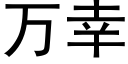 万幸